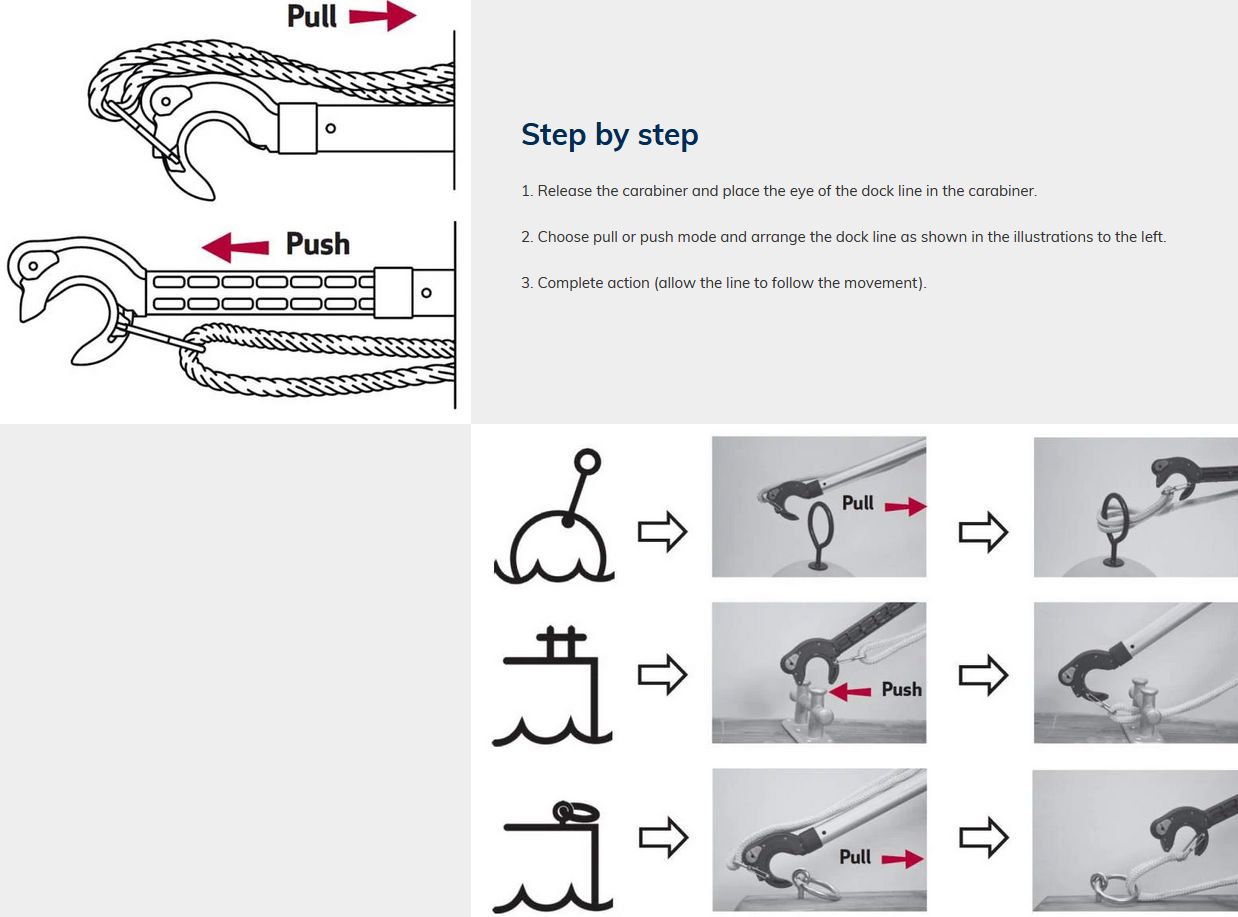 Pull

Push

Step by step

1. Release the carabiner and place the eye of the dock line in the carabiner.

2. Choose pull or push mode and arrange the dock line as shown in the illustrations to the left.

3. Complete action (allow the line to follow the movement).

Pull

Push

Pull